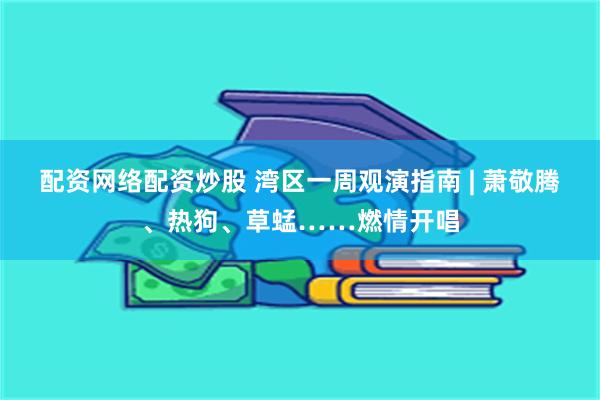 配资网络配资炒股 湾区一周观演指南 | 萧敬腾、热狗、草蜢……燃情开唱